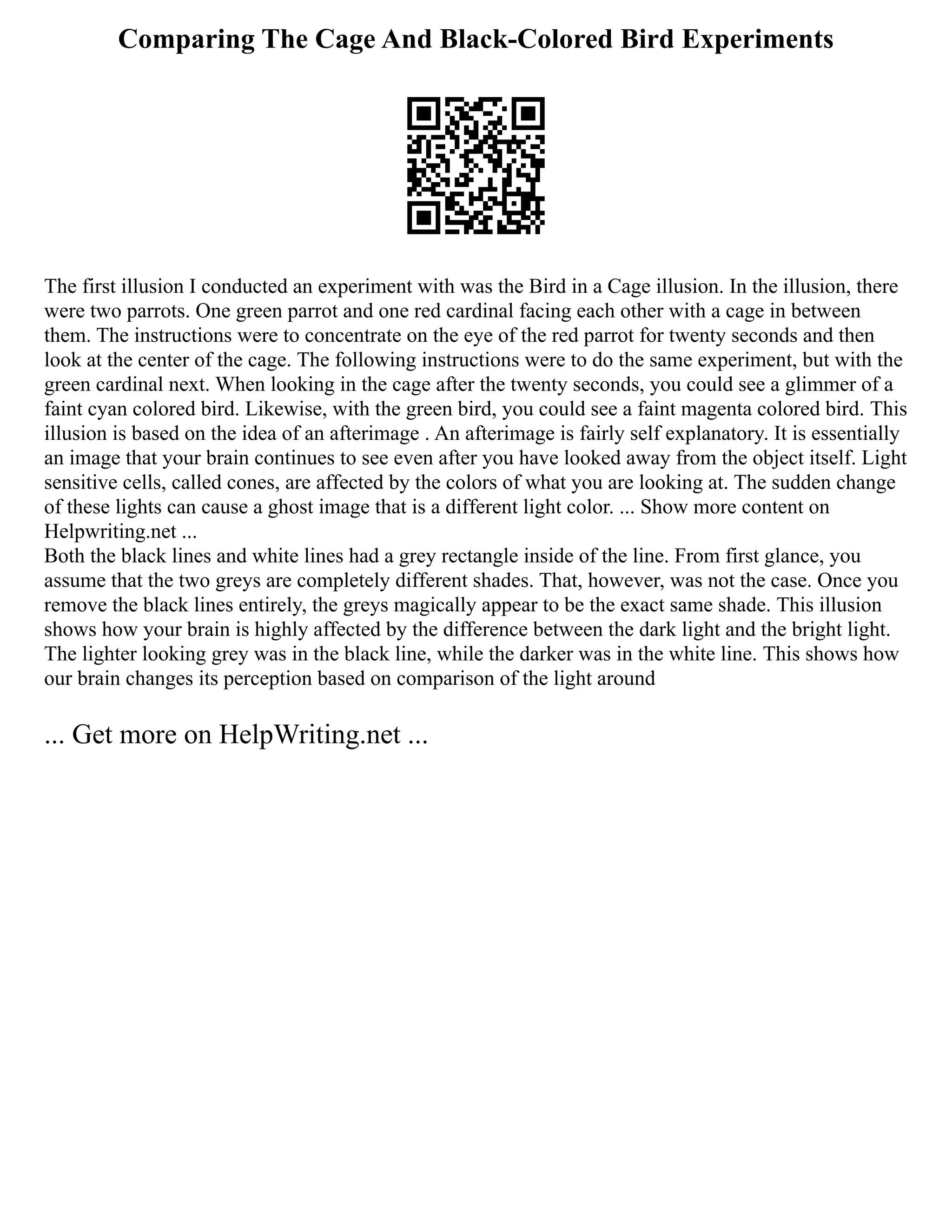 Comparing The Cage And Black-Colored Bird Experiments

The first illusion I conducted an experiment with was the Bird in a Cage illusion. In the illusion, there were two parrots. One green parrot and one red cardinal facing each other with a cage in between them. The instructions were to concentrate on the eye of the red parrot for twenty seconds and then look at the center of the cage. The following instructions were to do the same experiment, but with the green cardinal next. When looking in the cage after the twenty seconds, you could see a glimmer of a faint cyan colored bird. Likewise, with the green bird, you could see a faint magenta colored bird. This illusion is based on the idea of an afterimage . An afterimage is fairly self explanatory. It is essentially an image that your brain continues to see even after you have looked away from the object itself. Light sensitive cells, called cones, are affected by the colors of what you are looking at. The sudden change of these lights can cause a ghost image that is a different light color. ... Show more content on Helpwriting.net ...
Both the black lines and white lines had a grey rectangle inside of the line. From first glance, you assume that the two greys are completely different shades. That, however, was not the case. Once you remove the black lines entirely, the greys magically appear to be the exact same shade. This illusion shows how your brain is highly affected by the difference between the dark light and the bright light. The lighter looking grey was in the black line, while the darker was in the white line. This shows how our brain changes its perception based on comparison of the light around

... Get more on HelpWriting.net ...